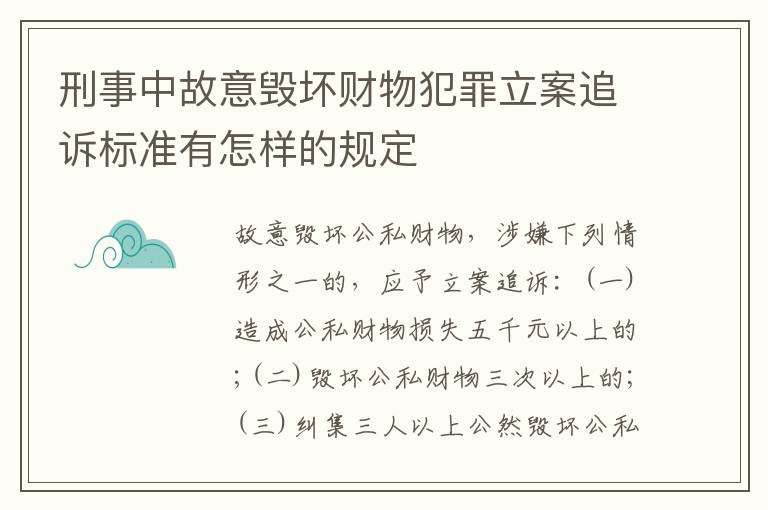 刑事中故意毁坏财物犯罪立案追诉标准有怎样的规定

故意毁坏公私财物，涉嫌下列情形之一的，应予立案追诉：（一）造成公私财物损失五千元以上的；（二）毁坏公私财物三次以上的；（三）纠集三人以上公然毁坏公私